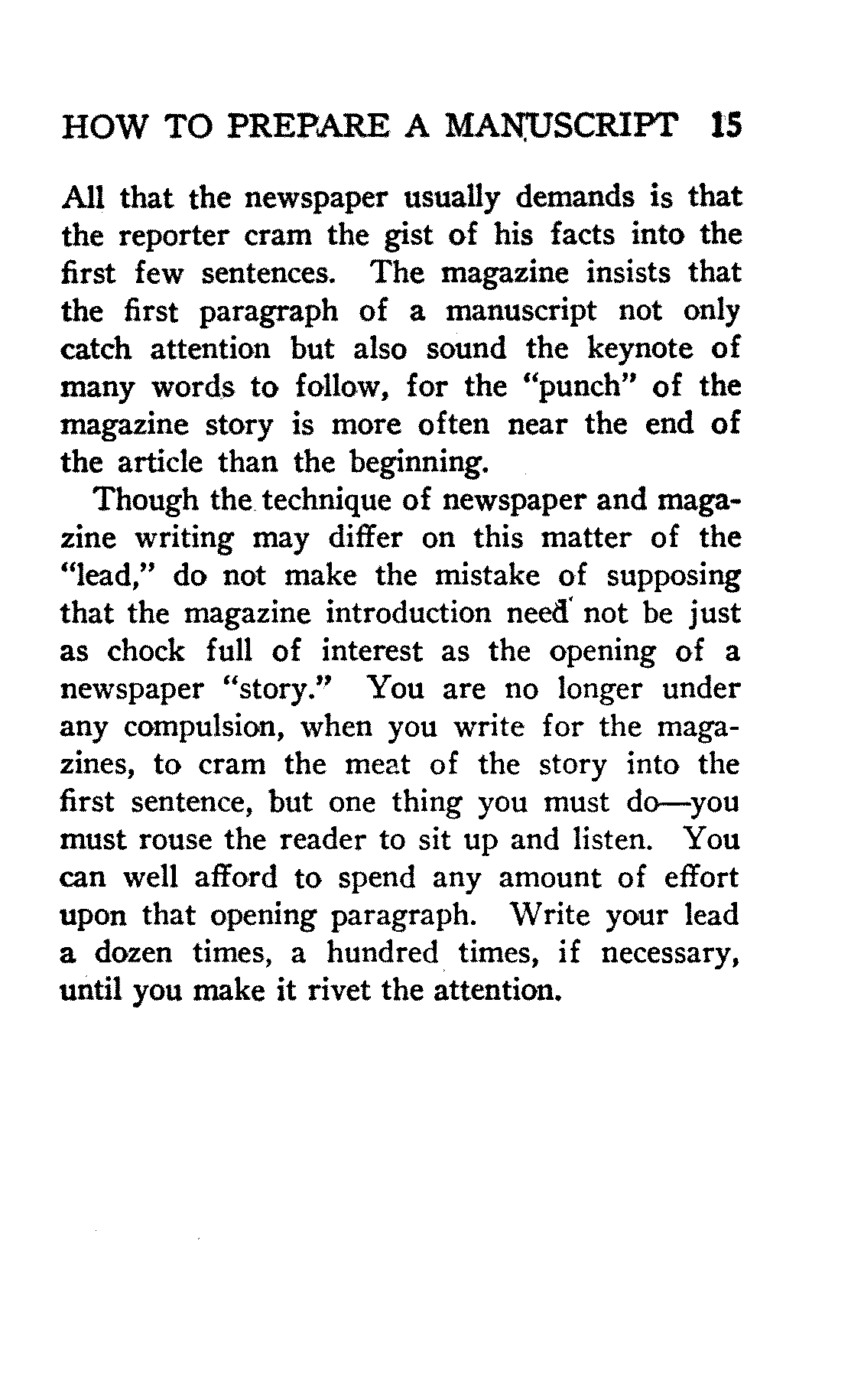 HOW TO PREPARE A MANUSCRIPT 15

All that the newspaper usually demands is that the reporter cram the gist of his facts into the first few sentences. The magazine insists that the first paragraph of a manuscript not only catch attention but also sound the keynote of many words to follow, for the "punch" of the magazine story is more often near the end of the article than the beginning.

Though the technique of newspaper and magazine writing may differ on this matter of the "lead," do not make the mistake of supposing that the magazine introduction need not be just as chock full of interest as the opening of a newspaper "story." You are no longer under any compulsion, when you write for the magazines, to cram the meat of the story into the first sentence, but one thing you must do—you must rouse the reader to sit up and listen. You can well afford to spend any amount of effort upon that opening paragraph. Write your lead a dozen times, a hundred times, if necessary, until you make it rivet the attention.